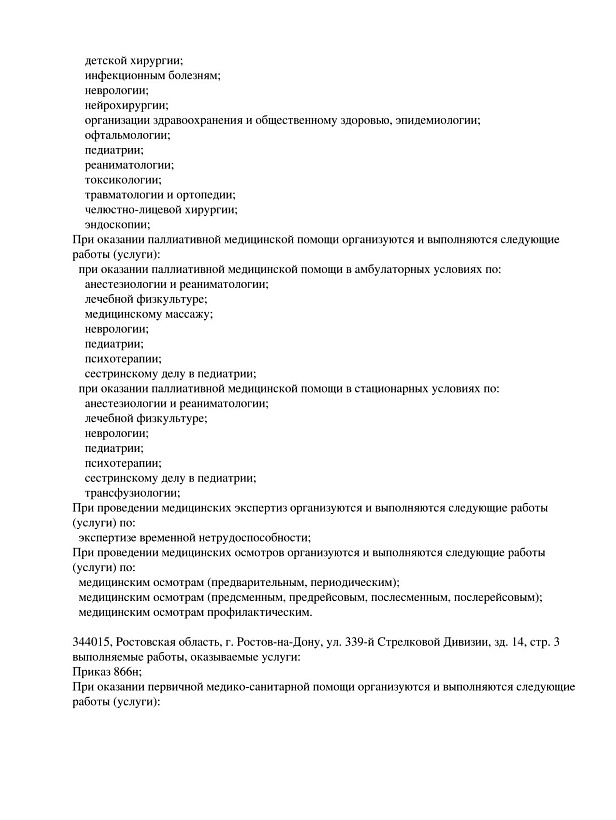 детской хирургии;
инфекционным болезням;
неврологии;
нейрохирургии;
организации здравоохранения и общественному здоровью, эпидемиологии;
офтальмологии;
педиатрии;
реаниматологии;
токсикологии;
травматологии и ортопедии;
челюстно-лицевой хирургии;
эндоскопии;
При оказании паллиативной медицинской помощи организуются и выполняются следующие работы (услуги):
при оказании паллиативной медицинской помощи в амбулаторных условиях по:
анестезиологии и реаниматологии;
лечебной физкультуре;
медицинскому массажу;
неврологии;
педиатрии;
психотерапии;
сестринскому делу в педиатрии;
при оказании паллиативной медицинской помощи в стационарных условиях по:
анестезиологии и реаниматологии;
лечебной физкультуре;
неврологии;
педиатрии;
психотерапии;
сестринскому делу в педиатрии;
трансфузиологии;
При проведении медицинских экспертиз организуются и выполняются следующие работы (услуги) по:
экспертизе временной нетрудоспособности;
При проведении медицинских осмотров организуются и выполняются следующие работы (услуги) по:
медицинским осмотрам (предварительным, периодическим);
медицинским осмотрам (предсменным, предрейсовым, послесменным, послерейсовым);
медицинским осмотрам профилактическим.

344015, Ростовская область, г. Ростов-на-Дону, ул. 339-й Стрелковой Дивизии, зд. 14, стр. 3
выполняемые работы, оказываемые услуги:
Приказ 866н;
При оказании первичной медико-санитарной помощи организуются и выполняются следующие работы (услуги):